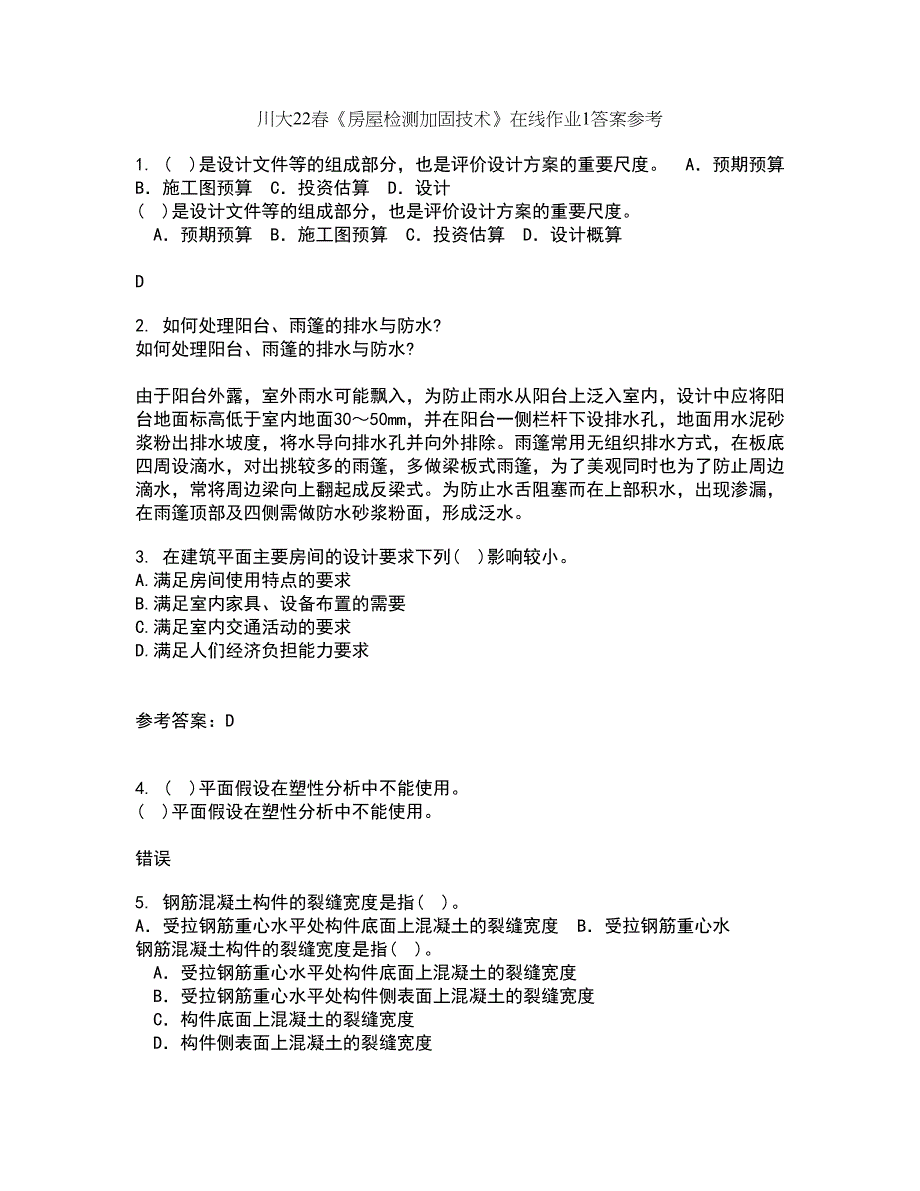 川大22春《房屋检测加固技术》在线作业1答案参考

1. （ ）是设计文件等的组成部分，也是评价设计方案的重要尺度。 A．预期预算 B．施工图预算 C．投资估算 D．设计
（ ）是设计文件等的组成部分，也是评价设计方案的重要尺度。
A．预期预算 B．施工图预算 C．投资估算 D．设计概算

D

2. 如何处理阳台、雨篷的排水与防水?
如何处理阳台、雨篷的排水与防水?

由于阳台外露，室外雨水可能飘入，为防止雨水从阳台上泛入室内，设计中应将阳台地面标高低于室内地面30～50mm，并在阳台一侧栏杆下设排水孔，地面用水泥砂浆粉出排水坡度，将水导向排水孔并向外排除。雨篷常用无组织排水方式，在板底四周设滴水，对出挑较多的雨篷，多做梁板式雨篷，为了美观同时也为了防止周边滴水，常将周边梁向上翻起成反梁式。为防止水舌阻塞而在上部积水，出现渗漏，在雨篷顶部及四侧需做防水砂浆粉面，形成泛水。

3. 在建筑平面主要房间的设计要求下列( )影响较小。
A.满足房间使用特点的要求
B.满足室内家具、设备布置的需要
C.满足室内交通活动的要求
D.满足人们经济负担能力要求

参考答案：D

4. （ ）平面假设在塑性分析中不能使用。
（ ）平面假设在塑性分析中不能使用。

错误

5. 钢筋混凝土构件的裂缝宽度是指( )。
A．受拉钢筋重心水平处构件底面上混凝土的裂缝宽度 B．受拉钢筋重心水
钢筋混凝土构件的裂缝宽度是指( )。
A．受拉钢筋重心水平处构件底面上混凝土的裂缝宽度
B．受拉钢筋重心水平处构件侧表面上混凝土的裂缝宽度
C．构件底面上混凝土的裂缝宽度
D．构件侧表面上混凝土的裂缝宽度